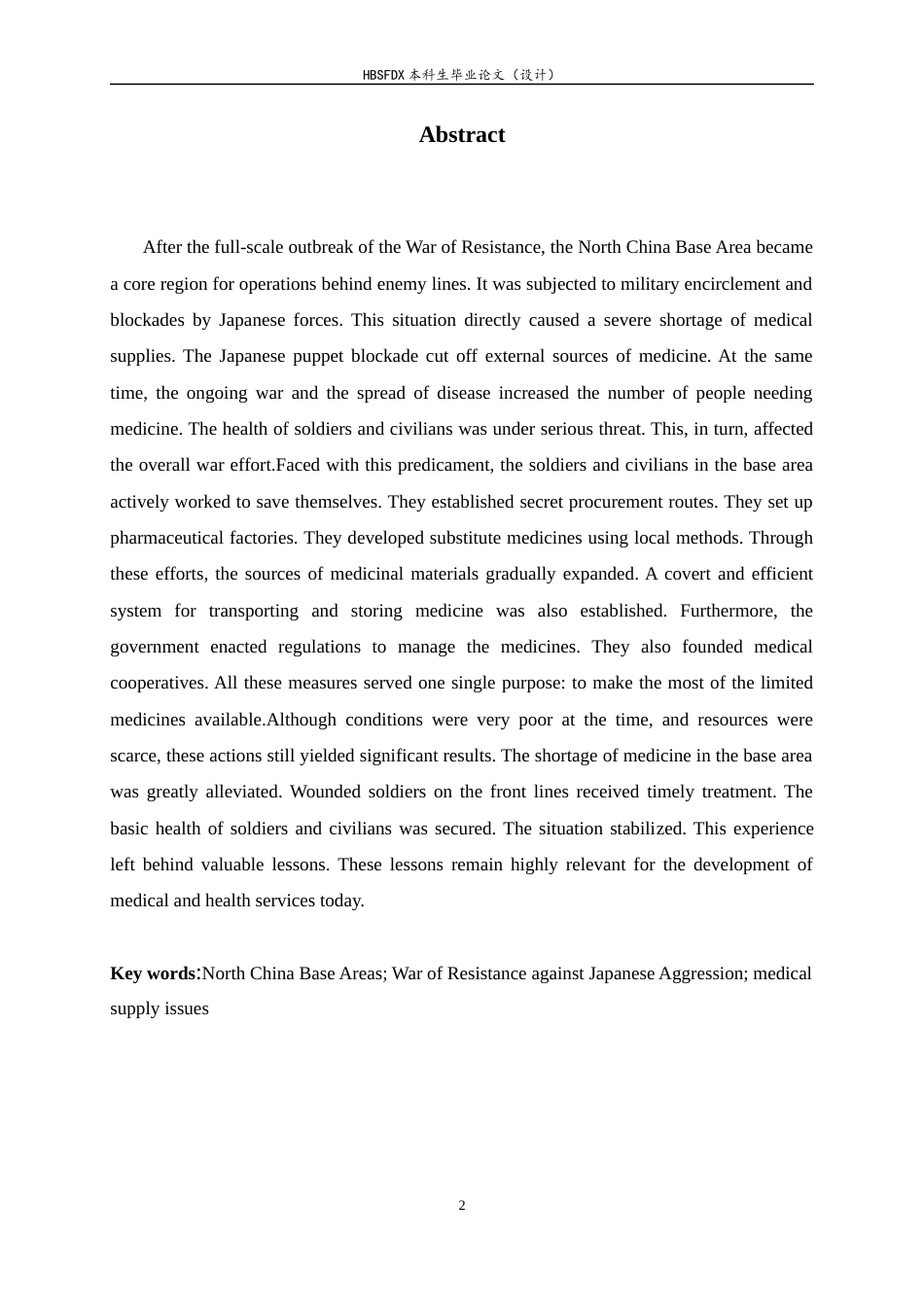 HBSFDX本科生毕业论文（设计）

Abstract

After the full-scale outbreak of the War of Resistance, the North China Base Area became a core region for operations behind enemy lines. It was subjected to military encirclement and blockades by Japanese forces. This situation directly caused a severe shortage of medical supplies. The Japanese puppet blockade cut off external sources of medicine. At the same time, the ongoing war and the spread of disease increased the number of people needing medicine. The health of soldiers and civilians was under serious threat. This, in turn, affected the overall war effort.Faced with this predicament, the soldiers and civilians in the base area actively worked to save themselves. They established secret procurement routes. They set up pharmaceutical factories. They developed substitute medicines using local methods. Through these efforts, the sources of medicinal materials gradually expanded. A covert and efficient system for transporting and storing medicine was also established. Furthermore, the government enacted regulations to manage the medicines. They also founded medical cooperatives. All these measures served one single purpose: to make the most of the limited medicines available.Although conditions were very poor at the time, and resources were scarce, these actions still yielded significant results. The shortage of medicine in the base area was greatly alleviated. Wounded soldiers on the front lines received timely treatment. The basic health of soldiers and civilians was secured. The situation stabilized. This experience left behind valuable lessons. These lessons remain highly relevant for the development of medical and health services today.

Key words:North China Base Areas; War of Resistance against Japanese Aggression; medical supply issues

2